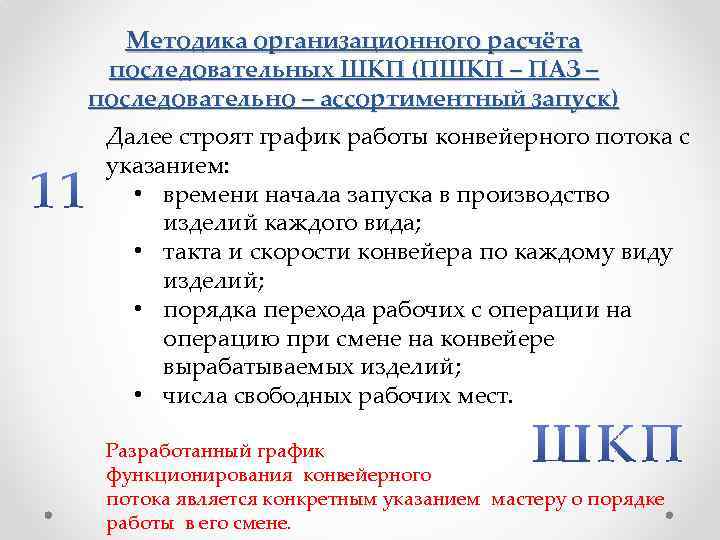 Методика организационного расчёта последовательных ШКП (ПШКП – ПАЗ – последовательно – ассортиментный запуск)

11

Далее строят график работы конвейерного потока с указанием:
• времени начала запуска в производство изделий каждого вида;
• такта и скорости конвейера по каждому виду изделий;
• порядка перехода рабочих с операции на операцию при смене на конвейере вырабатываемых изделий;
• числа свободных рабочих мест.

ШКП

Разработанный график функционирования конвейерного потока является конкретным указанием мастеру о порядке работы в его смене.